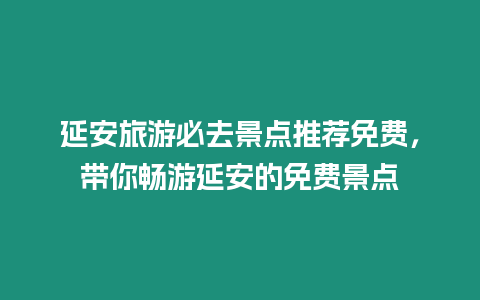 延安旅游必去景点推荐免费，带你畅游延安的免费景点